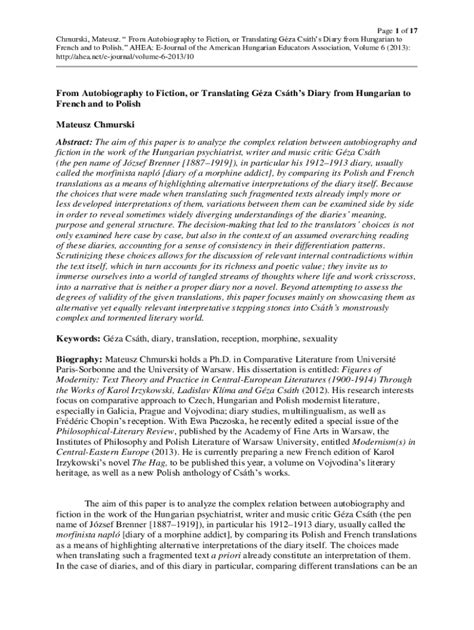 Page 1 of 17

Chmurski, Mateusz. " From Autobiography to Fiction, or Translating Géza Csáth's Diary from Hungarian to French and to Polish." AHEA: E-Journal of the American Hungarian Educators Association, Volume 6 (2013): http://ahea.net/e-journal/volume-6-2013/10

From Autobiography to Fiction, or Translating Géza Csáth's Diary from Hungarian to French and to Polish

Mateusz Chmurski

Abstract: The aim of this paper is to analyze the complex relation between autobiography and fiction in the work of the Hungarian psychiatrist, writer and music critic Géza Csáth (the pen name of József Brenner [1887–1919]), in particular his 1912–1913 diary, usually called the morfinista napló [diary of a morphine addict], by comparing its Polish and French translations as a means of highlighting alternative interpretations of the diary itself. Because the choices that were made when translating such fragmented texts already imply more or less developed interpretations of them, variations between them can be examined side by side in order to reveal sometimes widely diverging understandings of the diaries' meaning, purpose and general structure. The decision-making that led to the translators' choices is not only examined here case by case, but also in the context of an assumed overarching reading of these diaries, accounting for a sense of consistency in their differentiation patterns. Scrutinizing these choices allows for the discussion of relevant internal contradictions within the text itself, which in turn accounts for its richness and poetic value; they invite us to immerse ourselves into a world of tangled streams of thoughts where life and work crisscross, into a narrative that is neither a proper diary nor a novel. Beyond attempting to assess the degrees of validity of the given translations, this paper focuses mainly on showcasing them as alternative yet equally relevant interpretative stepping stones into Csáth's monstrously complex and tormented literary world.

Keywords: Géza Csáth, diary, translation, reception, morphine, sexuality

Biography: Mateusz Chmurski holds a Ph.D. in Comparative Literature from Université Paris-Sorbonne and the University of Warsaw. His dissertation is entitled: Figures of Modernity: Text Theory and Practice in Central-European Literatures (1900-1914) Through the Works of Karol Irzykowski, Ladislav Klíma and Géza Csáth (2012). His research interests focus on comparative approach to Czech, Hungarian and Polish modernist literature, especially in Galicia, Prague and Vojvodina; diary studies, multilingualism, as well as Frédéric Chopin's reception. With Ewa Paczoska, he recently edited a special issue of the Philosophical-Literary Review, published by the Academy of Fine Arts in Warsaw, the Institutes of Philosophy and Polish Literature of Warsaw University, entitled Modernism(s) in Central-Eastern Europe (2013). He is currently preparing a new French edition of Karol Irzykowski's novel The Hag, to be published this year, a volume on Vojvodina's literary heritage, as well as a new Polish anthology of Csáth's works.

The aim of this paper is to analyze the complex relation between autobiography and fiction in the work of the Hungarian psychiatrist, writer and music critic Géza Csáth (the pen name of József Brenner [1887–1919]), in particular his 1912–1913 diary, usually called the morfinista napló [diary of a morphine addict], by comparing its Polish and French translations as a means of highlighting alternative interpretations of the diary itself. The choices made when translating such a fragmented text a priori already constitute an interpretation of them. In the case of diaries, and of this diary in particular, comparing different translations can be an